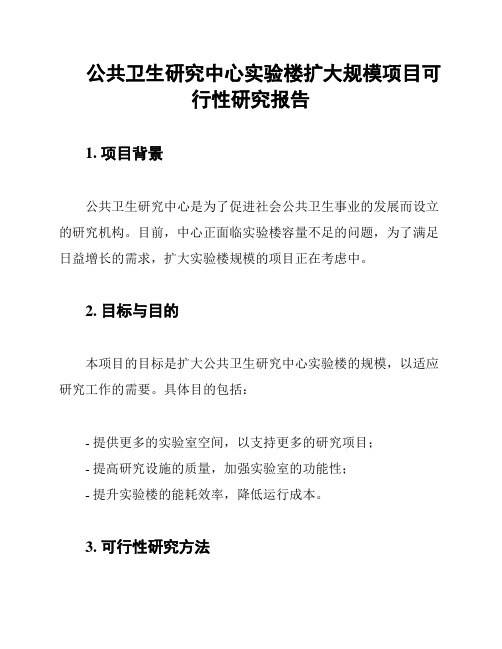 公共卫生研究中心实验楼扩大规模项目可行性研究报告

1. 项目背景

公共卫生研究中心是为了促进社会公共卫生事业的发展而设立的研究机构。目前，中心正面临实验楼容量不足的问题，为了满足日益增长的需求，扩大实验楼规模的项目正在考虑中。

2. 目标与目的

本项目的目标是扩大公共卫生研究中心实验楼的规模，以适应研究工作的需要。具体目的包括：

- 提供更多的实验室空间，以支持更多的研究项目；
- 提高研究设施的质量，加强实验室的功能性；
- 提升实验楼的能耗效率，降低运行成本。

3. 可行性研究方法